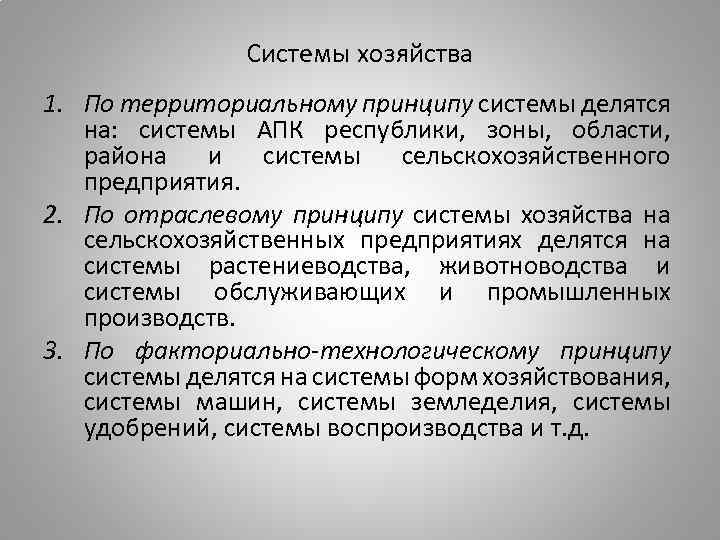 Системы хозяйства

1. По территориальному принципу системы делятся на: системы АПК республики, зоны, области, района и системы сельскохозяйственного предприятия.

2. По отраслевому принципу системы хозяйства на сельскохозяйственных предприятиях делятся на системы растениеводства, животноводства и системы обслуживающих и промышленных производств.

3. По факториально-технологическому принципу системы делятся на системы форм хозяйствования, системы машин, системы земледелия, системы удобрений, системы воспроизводства и т.д.